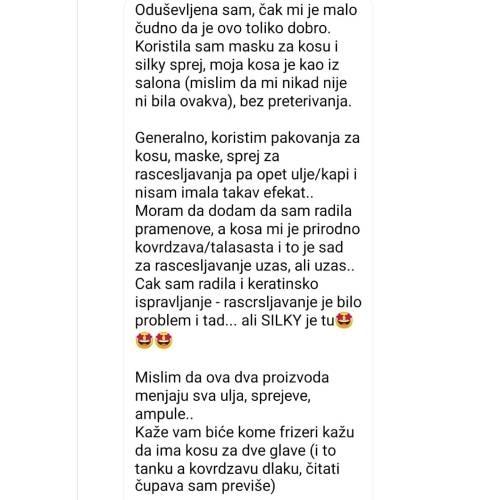 Oduševljena sam, čak mi je malo čudno da je ovo toliko dobro. Koristila sam masku za kosu i silky sprej, moja kosa je kao iz salona (mislim da mi nikad nije ni bila ovakva), bez preterivanja.

Generalno, koristim pakovanja za kosu, maske, sprej za rascesljavanja pa opet ulje/kapi i nisam imala takav efekat.. Moram da dodam da sam radila pramenove, a kosa mi je prirodno kovrdzava/talasasta i to je sad za rascesljavanje uzas, ali uzas.. Cak sam radila i keratinsko ispravljanje - rascrsljavanje je bilo problem i tad... ali SILKY je tu🤩🤩🤩

Mislim da ova dva proizvoda menjaju sva ulja, sprejeve, ampule..
Kaže vam biće kome frizeri kažu da ima kosu za dve glave (i to tanku a kovrdzavu dlaku, čitati čupava sam previše)